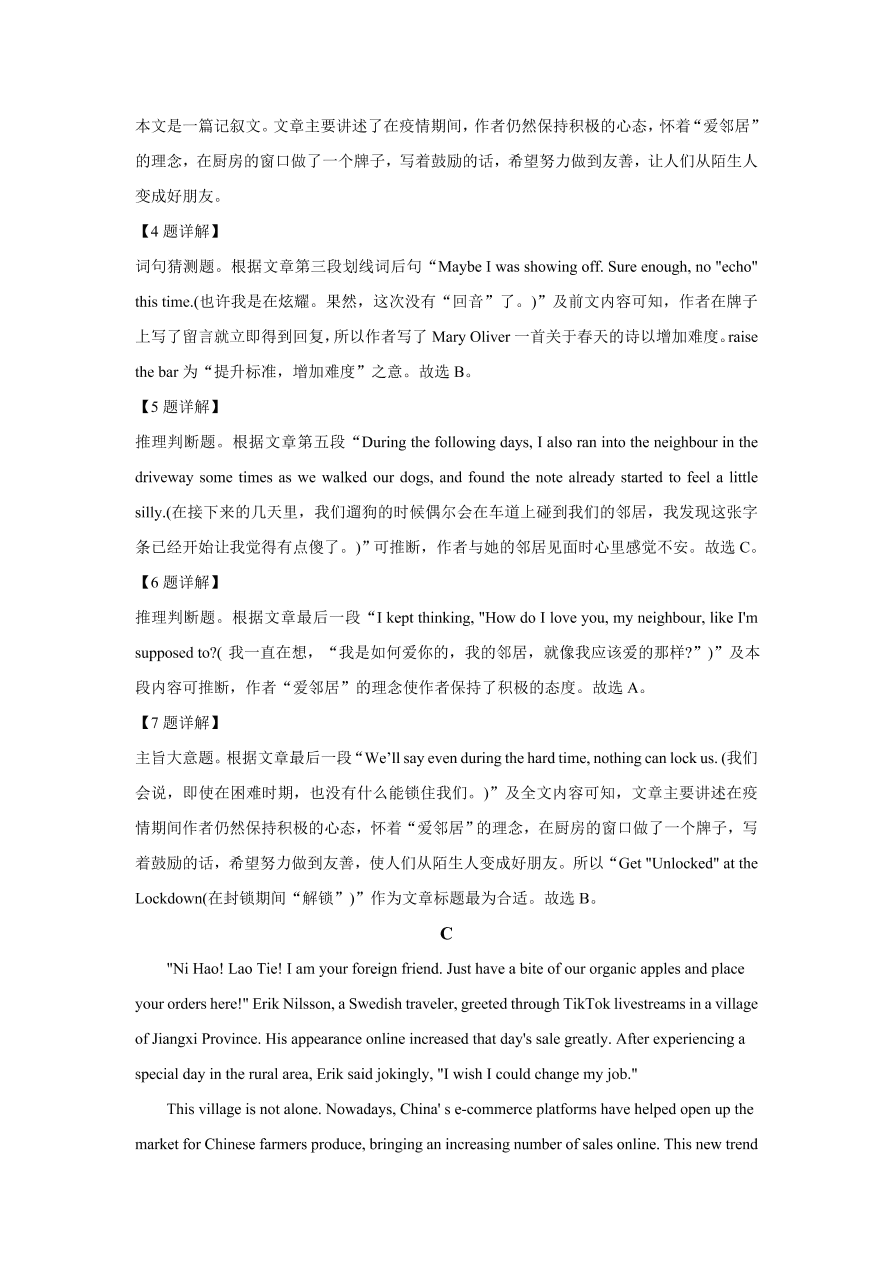 本文是一篇记叙文。文章主要讲述了在疫情期间，作者仍然保持积极的心态，怀着“爱邻居”的理念，在厨房的窗口做了一个牌子，写着鼓励的话，希望努力做到友善，让人们从陌生人变成好朋友。

【4 题详解】

词句猜测题。根据文章第三段划线词后句“Maybe I was showing off. Sure enough, no "echo" this time.(也许我是在炫耀。果然，这次没有“回音”了。)”及前文内容可知，作者在牌子上写了留言就立即得到回复，所以作者写了 Mary Oliver 一首关于春天的诗以增加难度。raise the bar 为“提升标准，增加难度”之意。故选 B。

【5 题详解】

推理判断题。根据文章第五段“During the following days, I also ran into the neighbour in the driveway some times as we walked our dogs, and found the note already started to feel a little silly.(在接下来的几天里，我们遛狗的时候偶尔会在车道上碰到我们的邻居，我发现这张字条已经开始让我觉得有点傻了。)”可推断，作者与她的邻居见面时心里感觉不安。故选 C。

【6 题详解】

推理判断题。根据文章最后一段“I kept thinking, "How do I love you, my neighbour, like I'm supposed to?( 我一直在想，“我是如何爱你的，我的邻居，就像我应该爱的那样?”)”及本段内容可推断，作者“爱邻居”的理念使作者保持了积极的态度。故选 A。

【7 题详解】

主旨大意题。根据文章最后一段“We’ll say even during the hard time, nothing can lock us. (我们会说，即使在困难时期，也没有什么能锁住我们。)”及全文内容可知，文章主要讲述在疫情期间作者仍然保持积极的心态，怀着“爱邻居”的理念，在厨房的窗口做了一个牌子，写着鼓励的话，希望努力做到友善，使人们从陌生人变成好朋友。所以“Get "Unlocked" at the Lockdown(在封锁期间“解锁”)”作为文章标题最为合适。故选 B。

C

"Ni Hao! Lao Tie! I am your foreign friend. Just have a bite of our organic apples and place your orders here!" Erik Nilsson, a Swedish traveler, greeted through TikTok livestreams in a village of Jiangxi Province. His appearance online increased that day's sale greatly. After experiencing a special day in the rural area, Erik said jokingly, "I wish I could change my job."

This village is not alone. Nowadays, China' s e-commerce platforms have helped open up the market for Chinese farmers produce, bringing an increasing number of sales online. This new trend